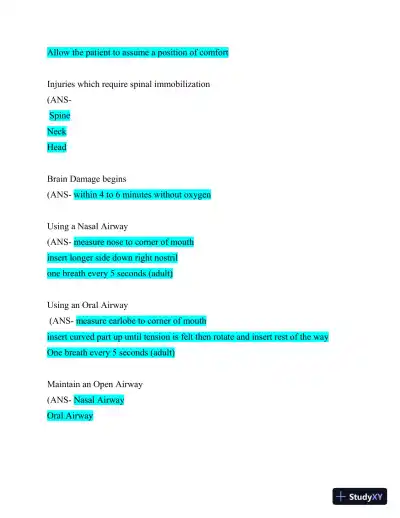 Allow the patient to assume a position of comfort

Injuries which require spinal immobilization
(ANS-
Spine
Neck
Head

Brain Damage begins
(ANS- within 4 to 6 minutes without oxygen

Using a Nasal Airway
(ANS- measure nose to corner of mouth
insert longer side down right nostril
one breath every 5 seconds (adult)

Using an Oral Airway
(ANS- measure earlobe to corner of mouth
insert curved part up until tension is felt then rotate and insert rest of the way
One breath every 5 seconds (adult)

Maintain an Open Airway
(ANS- Nasal Airway
Oral Airway

StudyXY